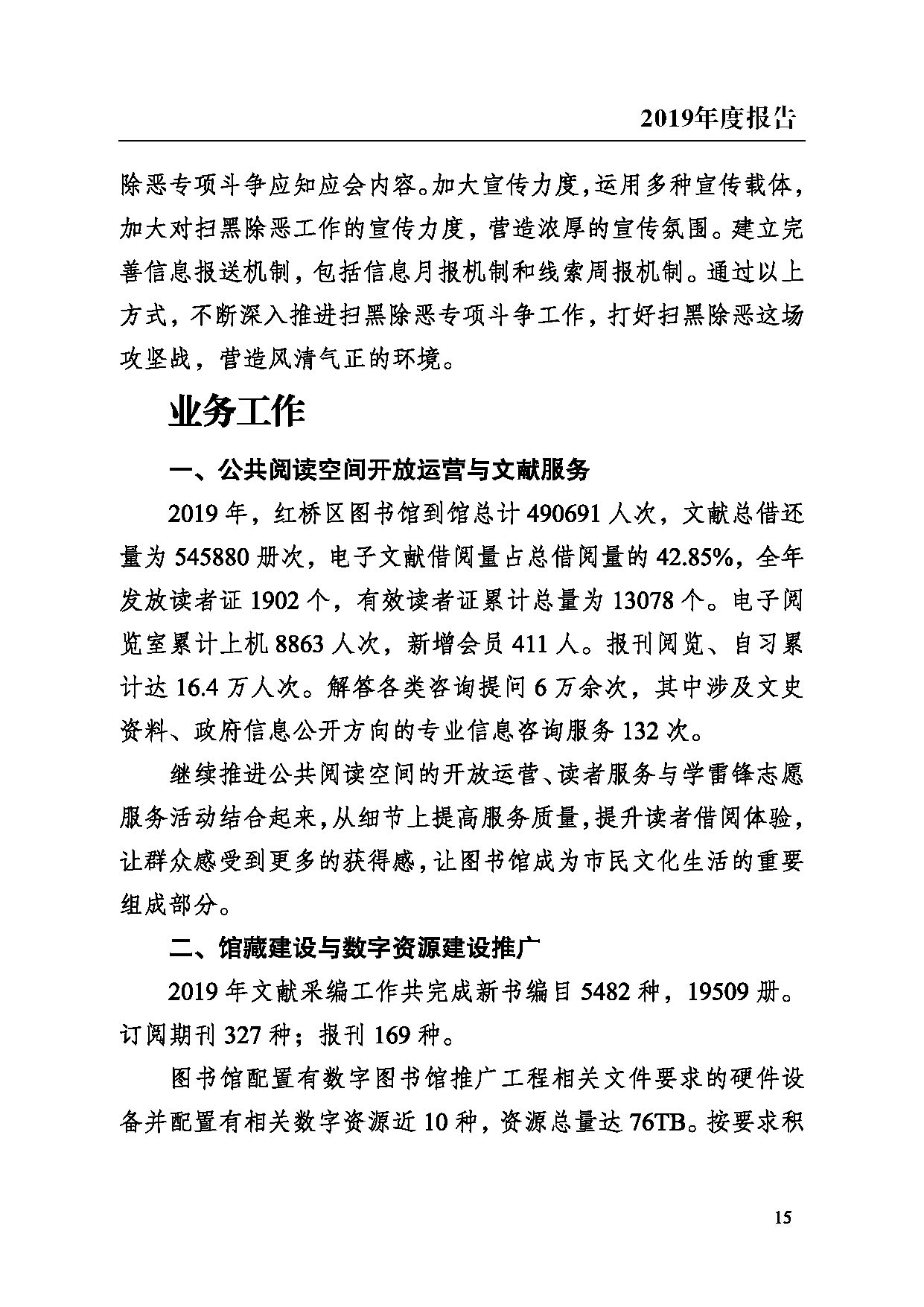 2019年度报告

除恶专项斗争应知应会内容。加大宣传力度，运用多种宣传载体，加大对扫黑除恶工作的宣传力度，营造浓厚的宣传氛围。建立完善信息报送机制，包括信息月报机制和线索周报机制。通过以上方式，不断深入推进扫黑除恶专项斗争工作，打好扫黑除恶这场攻坚战，营造风清气正的环境。

业务工作

一、公共阅读空间开放运营与文献服务

2019年，红桥区图书馆到馆总计490691人次，文献总借还量为545880册次，电子文献借阅量占总借阅量的42.85%，全年发放读者证1902个，有效读者证累计总量为13078个。电子阅览室累计上机8863人次，新增会员411人。报刊阅览、自习累计达16.4万人次。解答各类咨询提问6万余次，其中涉及文史资料、政府信息公开方向的专业信息咨询服务132次。

继续推进公共阅读空间的开放运营、读者服务与学雷锋志愿服务活动结合起来，从细节上提高服务质量，提升读者借阅体验，让群众感受到更多的获得感，让图书馆成为市民文化生活的重要组成部分。

二、馆藏建设与数字资源建设推广

2019年文献采编工作共完成新书编目5482种，19509册。订阅期刊327种；报刊169种。

图书馆配置有数字图书馆推广工程相关文件要求的硬件设备并配置有相关数字资源近10种，资源总量达76TB。按要求积

15